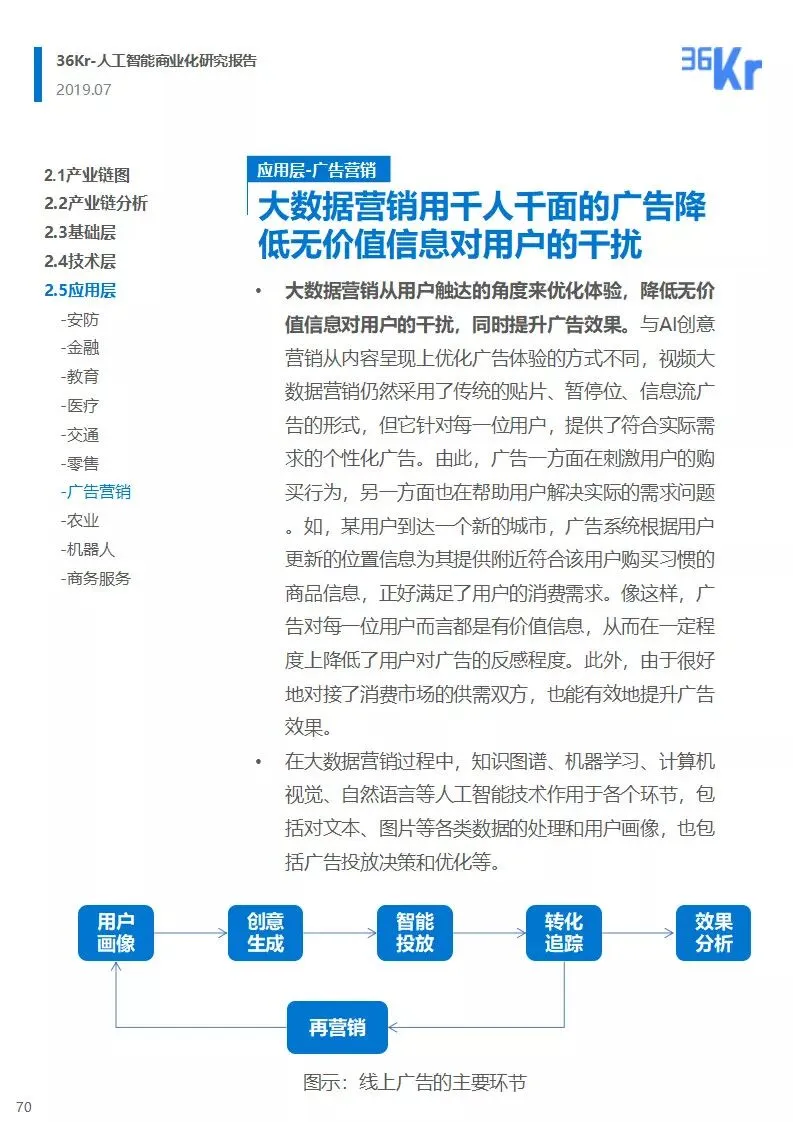 36Kr-人工智能商业化研究报告
2019.07

36Kr

2.1产业链图
2.2产业链分析
2.3基础层
2.4技术层
2.5应用层
-安防
-金融
-教育
-医疗
-交通
-零售
-广告营销
-农业
-机器人
-商务服务

应用层-广告营销

大数据营销用千人千面的广告降低无价值信息对用户的干扰

• 大数据营销从用户触达的角度来优化体验，降低无价值信息对用户的干扰，同时提升广告效果。与AI创意营销从内容呈现上优化广告体验的方式不同，视频大数据营销仍然采用了传统的贴片、暂停位、信息流广告的形式，但它针对每一位用户，提供了符合实际需求的个性化广告。由此，广告一方面在刺激用户的购买行为，另一方面也在帮助用户解决实际的需求问题。如，某用户到达一个新的城市，广告系统根据用户更新的位置信息为其提供附近符合该用户购买习惯的商品信息，正好满足了用户的消费需求。像这样，广告对每一位用户而言都是有价值信息，从而在一定程度上降低了用户对广告的反感程度。此外，由于很好地对接了消费市场的供需双方，也能有效地提升广告效果。

• 在大数据营销过程中，知识图谱、机器学习、计算机视觉、自然语言等人工智能技术作用于各个环节，包括对文本、图片等各类数据的处理和用户画像，也包括广告投放决策和优化等。

用户画像
创意生成
智能投放
转化追踪
效果分析
再营销

图示：线上广告的主要环节

70